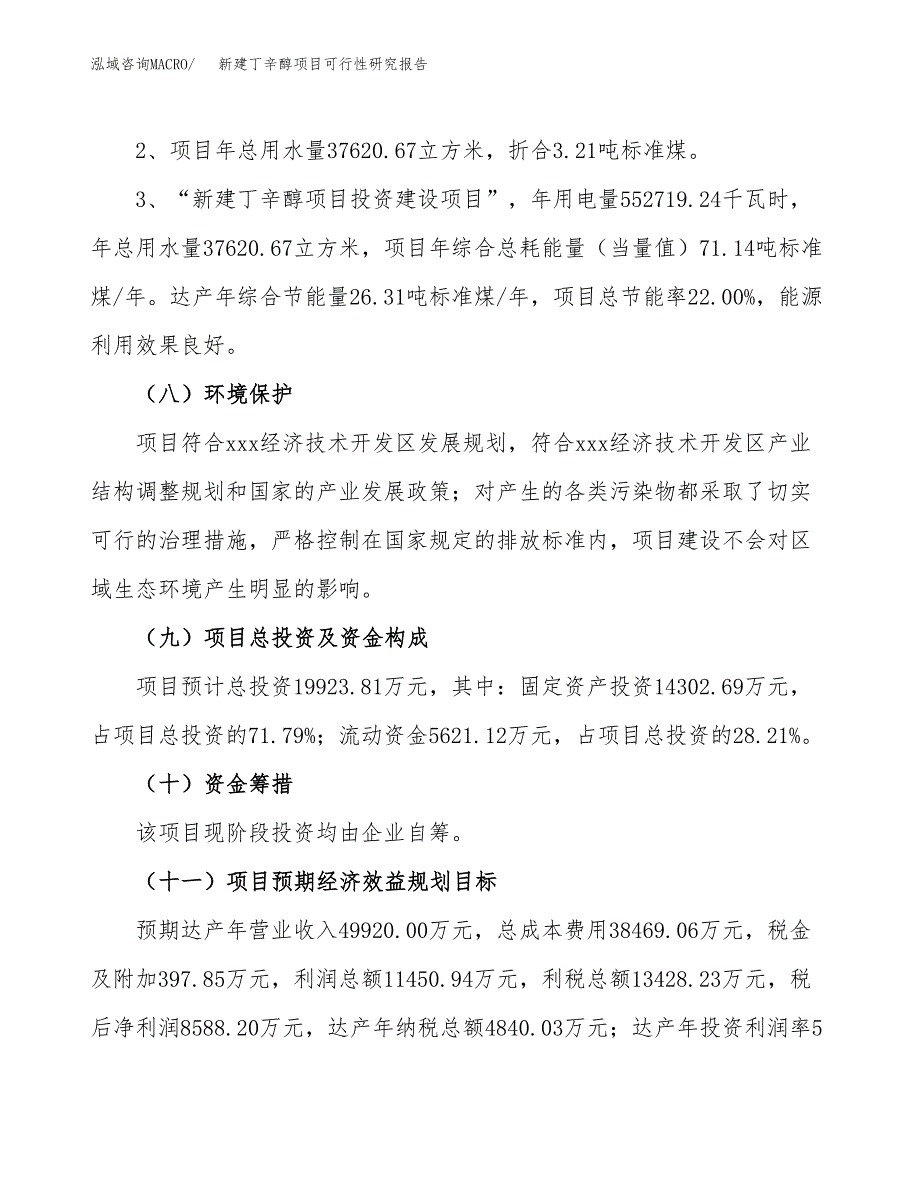 泓域咨询MACRO/　新建丁辛醇项目可行性研究报告

2、项目年总用水量37620.67立方米，折合3.21吨标准煤。

3、“新建丁辛醇项目投资建设项目”，年用电量552719.24千瓦时，年总用水量37620.67立方米，项目年综合总耗能量（当量值）71.14吨标准煤/年。达产年综合节能量26.31吨标准煤/年，项目总节能率22.00%，能源利用效果良好。

（八）环境保护

项目符合xxx经济技术开发区发展规划，符合xxx经济技术开发区产业结构调整规划和国家的产业发展政策；对产生的各类污染物都采取了切实可行的治理措施，严格控制在国家规定的排放标准内，项目建设不会对区域生态环境产生明显的影响。

（九）项目总投资及资金构成

项目预计总投资19923.81万元，其中：固定资产投资14302.69万元，占项目总投资的71.79%；流动资金5621.12万元，占项目总投资的28.21%。

（十）资金筹措

该项目现阶段投资均由企业自筹。

（十一）项目预期经济效益规划目标

预期达产年营业收入49920.00万元，总成本费用38469.06万元，税金及附加397.85万元，利润总额11450.94万元，利税总额13428.23万元，税后净利润8588.20万元，达产年纳税总额4840.03万元；达产年投资利润率5